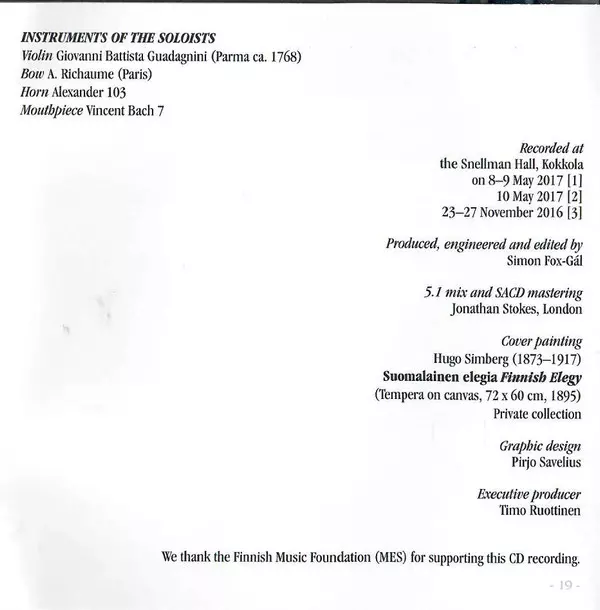 INSTRUMENTS OF THE SOLOISTS
Violin Giovanni Battista Guadagnini (Parma ca. 1768)
Bow A. Richaume (Paris)
Horn Alexander 103
Mouthpiece Vincent Bach 7

Recorded at
the Snellman Hall, Kokkola
on 8–9 May 2017 [1]
10 May 2017 [2]
23–27 November 2016 [3]

Produced, engineered and edited by
Simon Fox-Gál

5.1 mix and SACD mastering
Jonathan Stokes, London

Cover painting
Hugo Simberg (1873–1917)
Suomalainen elegia Finnish Elegy
(Tempera on canvas, 72 x 60 cm, 1895)
Private collection

Graphic design
Pirjo Savelius

Executive producer
Timo Ruottinen

We thank the Finnish Music Foundation (MES) for supporting this CD recording.

- 19 -